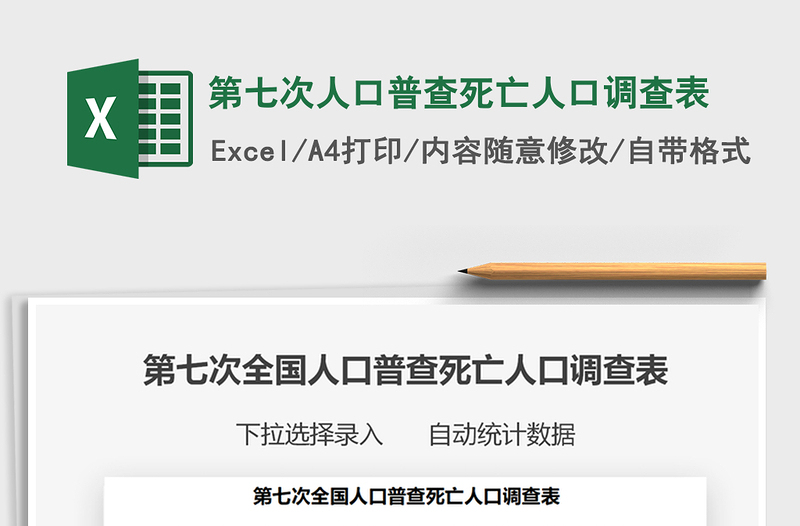 X

第七次人口普查死亡人口调查表

Excel/A4打印/内容随意修改/自带格式

第七次全国人口普查死亡人口调查表

下拉选择录入　　自动统计数据

第七次全国人口普查死亡人口调查表